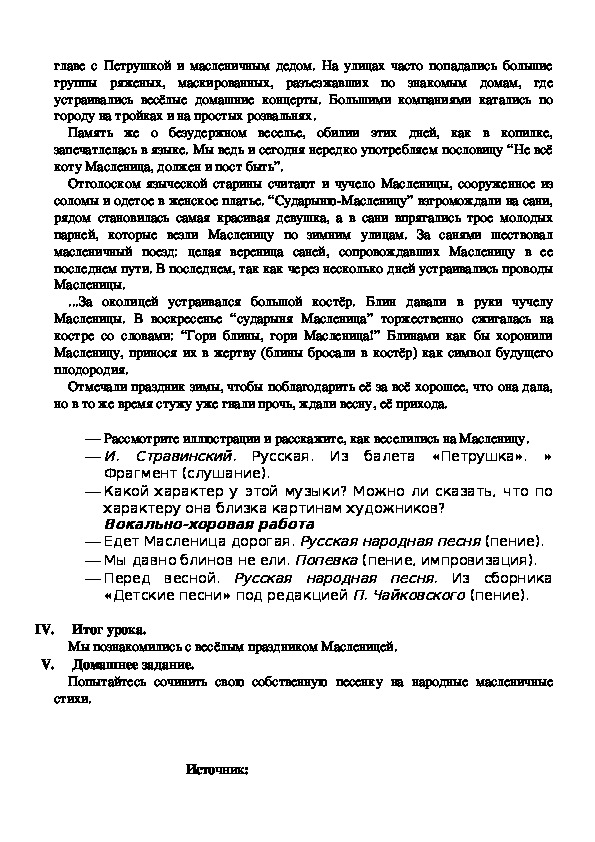 главе с Петрушкой и масленичным дедом. На улицах часто попадались большие группы ряженых, маскированных, разъезжавших по знакомым домам, где устраивались весёлые домашние концерты. Большими компаниями катались по городу на тройках и на простых розвальнях.

Память же о безудержном веселье, обилии этих дней, как в копилке, запечатлелась в языке. Мы ведь и сегодня нередко употребляем пословицу "Не всё коту Масленица, должен и пост быть".

Отголоском языческой старины считают и чучело Масленицы, сооруженное из соломы и одетое в женское платье. "Сударыню-Масленицу" взгромождали на сани, рядом становилась самая красивая девушка, а в сани впрягались трое молодых парней, которые везли Масленицу по зимним улицам. За санями шествовал масленичный поезд: целая вереница саней, сопровождавших Масленицу в ее последнем пути. В последнем, так как через несколько дней устраивались проводы Масленицы.

...За околицей устраивался большой костёр. Блин давали в руки чучелу Масленицы. В воскресенье "сударыня Масленица" торжественно сжигалась на костре со словами: "Гори блины, гори Масленица!" Блинами как бы хоронили Масленицу, принося их в жертву (блины бросали в костёр) как символ будущего плодородия.

Отмечали праздник зимы, чтобы поблагодарить её за всё хорошее, что она дала, но в то же время стужу уже гнали прочь, ждали весну, её прихода.

— Рассмотрите иллюстрации и расскажите, как веселились на Масленицу.
— И. Стравинский. Русская. Из балета «Петрушка». » Фрагмент (слушание).
— Какой характер у этой музыки? Можно ли сказать, что по характеру она близка картинам художников?
Вокально-хоровая работа
— Едет Масленица дорогая. Русская народная песня (пение).
— Мы давно блинов не ели. Попевка (пение, импровизация).
— Перед весной. Русская народная песня. Из сборника «Детские песни» под редакцией П. Чайковского (пение).

IV. Итог урока.
Мы познакомились с весёлым праздником Масленицей.
V. Домашнее задание.
Попытайтесь сочинить свою собственную песенку на народные масленичные стихи.

Источник: